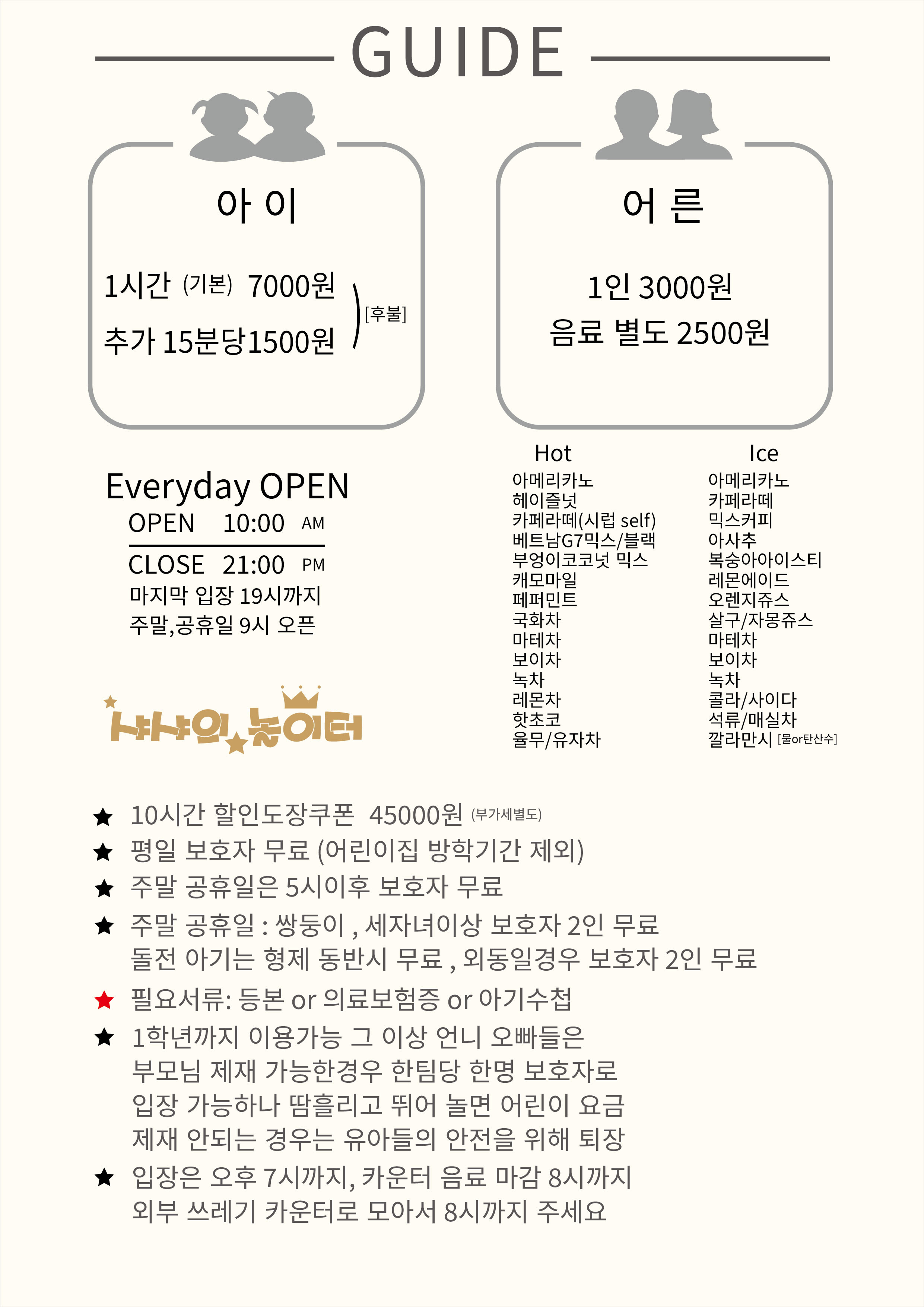 GUIDE

아 이

1시간 (기본) 7000원
추가 15분당1500원
[후불]

어 른

1인 3000원
음료 별도 2500원

Everyday OPEN
OPEN 10:00 AM
CLOSE 21:00 PM
마지막 입장 19시까지
주말,공휴일 9시 오픈

냐냐의 놀이터

Hot
아메리카노
헤이즐넛
카페라떼(시럽 self)
베트남G7믹스/블랙
부엉이코코넛 믹스
캐모마일
페퍼민트
국화차
마테차
보이차
녹차
레몬차
핫초코
율무/유자차

Ice
아메리카노
카페라떼
믹스커피
아사추
복숭아아이스티
레몬에이드
오렌지쥬스
살구/자몽쥬스
마테차
보이차
녹차
콜라/사이다
석류/매실차
깔라만시 [물or탄산수]

★ 10시간 할인도장쿠폰 45000원 (부가세별도)
★ 평일 보호자 무료 (어린이집 방학기간 제외)
★ 주말 공휴일은 5시이후 보호자 무료
★ 주말 공휴일 : 쌍둥이 , 세자녀이상 보호자 2인 무료
돌전 아기는 형제 동반시 무료 , 외동일경우 보호자 2인 무료
★ 필요서류: 등본 or 의료보험증 or 아기수첩
★ 1학년까지 이용가능 그 이상 언니 오빠들은
부모님 제재 가능한경우 한팀당 한명 보호자로
입장 가능하나 땀흘리고 뛰어 놀면 어린이 요금
제재 안되는 경우는 유아들의 안전을 위해 퇴장
★ 입장은 오후 7시까지, 카운터 음료 마감 8시까지
외부 쓰레기 카운터로 모아서 8시까지 주세요